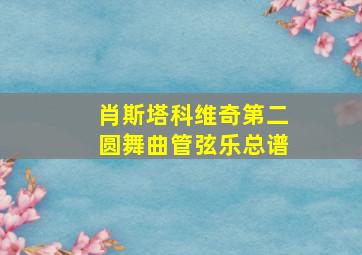 肖斯塔科维奇第二圆舞曲管弦乐总谱